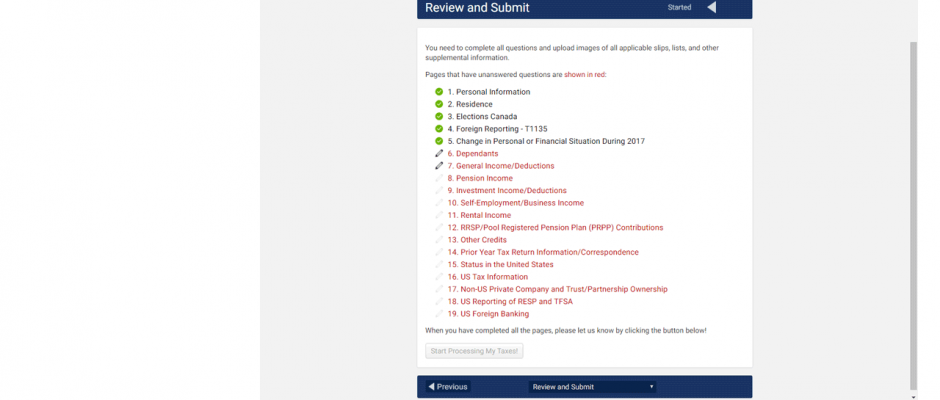 Review and Submit

Started

You need to complete all questions and upload images of all applicable slips, lists, and other supplemental information.

Pages that have unanswered questions are shown in red:

1. Personal Information
2. Residence
3. Elections Canada
4. Foreign Reporting - T1135
5. Change in Personal or Financial Situation During 2017
6. Dependants
7. General Income/Deductions
8. Pension Income
9. Investment Income/Deductions
10. Self-Employment/Business Income
11. Rental Income
12. RRSP/Pool Registered Pension Plan (PRPP) Contributions
13. Other Credits
14. Prior Year Tax Return Information/Correspondence
15. Status in the United States
16. US Tax Information
17. Non-US Private Company and Trust/Partnership Ownership
18. US Reporting of RESP and TFSA
19. US Foreign Banking

When you have completed all the pages, please let us know by clicking the button below!

Start Processing My Taxes!

Previous

Review and Submit